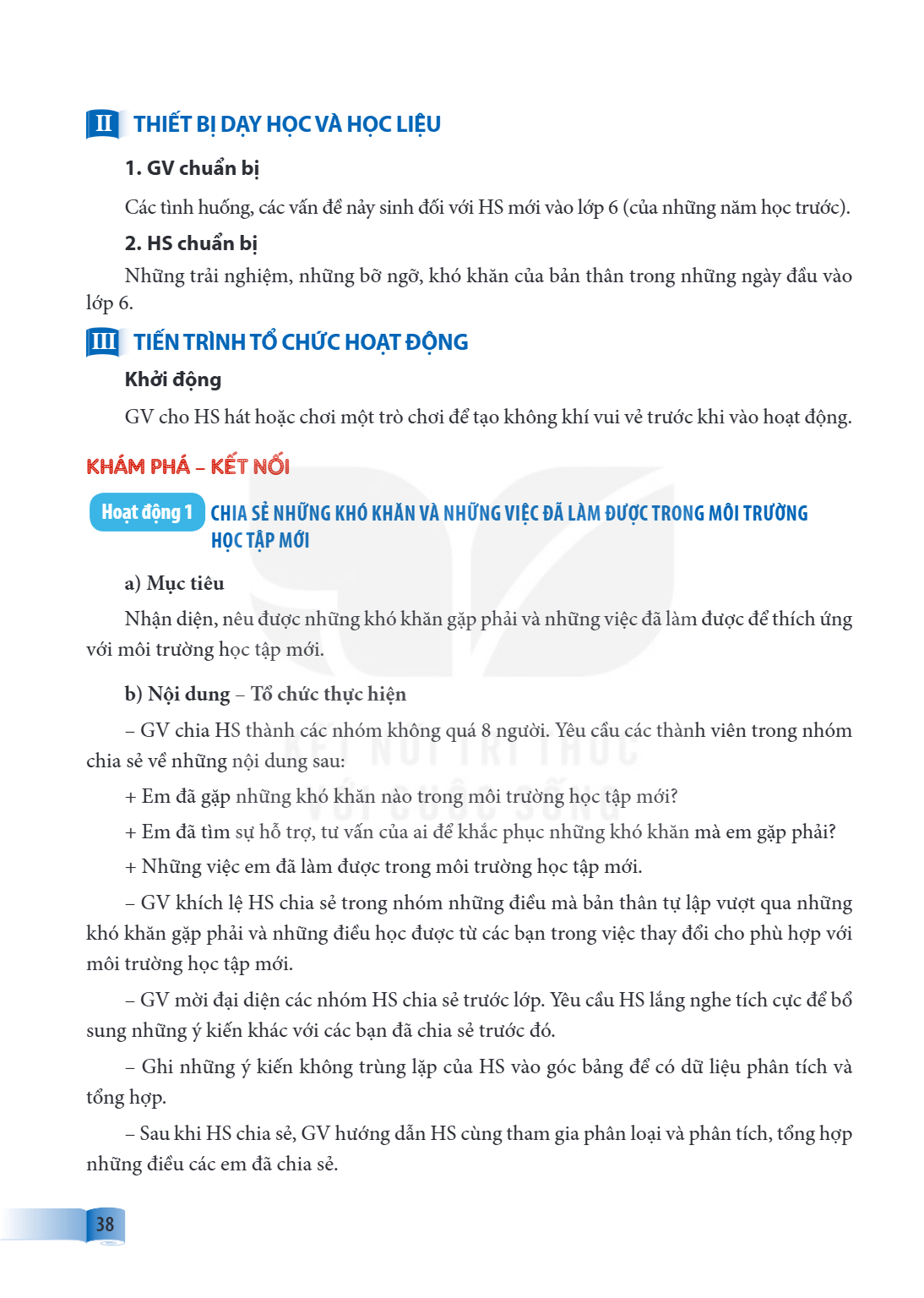 II THIẾT BỊ DẠY HỌC VÀ HỌC LIỆU

1. GV chuẩn bị

Các tình huống, các vấn đề nảy sinh đối với HS mới vào lớp 6 (của những năm học trước).

2. HS chuẩn bị

Những trải nghiệm, những bỡ ngỡ, khó khăn của bản thân trong những ngày đầu vào lớp 6.

III TIẾN TRÌNH TỔ CHỨC HOẠT ĐỘNG

Khởi động

GV cho HS hát hoặc chơi một trò chơi để tạo không khí vui vẻ trước khi vào hoạt động.

KHÁM PHÁ – KẾT NỐI

Hoạt động 1 CHIA SẺ NHỮNG KHÓ KHĂN VÀ NHỮNG VIỆC ĐÃ LÀM ĐƯỢC TRONG MÔI TRƯỜNG HỌC TẬP MỚI

a) Mục tiêu

Nhận diện, nêu được những khó khăn gặp phải và những việc đã làm được để thích ứng với môi trường học tập mới.

b) Nội dung – Tổ chức thực hiện

– GV chia HS thành các nhóm không quá 8 người. Yêu cầu các thành viên trong nhóm chia sẻ về những nội dung sau:

+ Em đã gặp những khó khăn nào trong môi trường học tập mới?

+ Em đã tìm sự hỗ trợ, tư vấn của ai để khắc phục những khó khăn mà em gặp phải?

+ Những việc em đã làm được trong môi trường học tập mới.

– GV khích lệ HS chia sẻ trong nhóm những điều mà bản thân tự lập vượt qua những khó khăn gặp phải và những điều học được từ các bạn trong việc thay đổi cho phù hợp với môi trường học tập mới.

– GV mời đại diện các nhóm HS chia sẻ trước lớp. Yêu cầu HS lắng nghe tích cực để bổ sung những ý kiến khác với các bạn đã chia sẻ trước đó.

– Ghi những ý kiến không trùng lặp của HS vào góc bảng để có dữ liệu phân tích và tổng hợp.

– Sau khi HS chia sẻ, GV hướng dẫn HS cùng tham gia phân loại và phân tích, tổng hợp những điều các em đã chia sẻ.

38

KẾT NỐI TRI THỨC VỚI CUỘC SỐNG